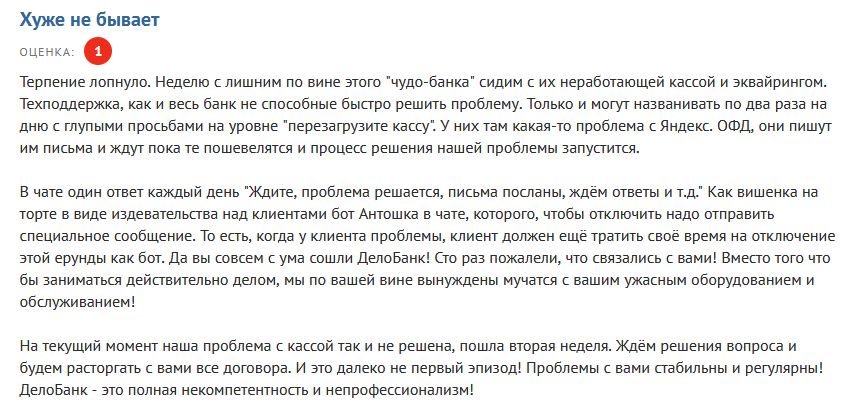 Хуже не бывает

ОЦЕНКА: 1

Терпение лопнуло. Неделю с лишним по вине этого "чудо-банка" сидим с их неработающей кассой и эквайрингом. Техподдержка, как и весь банк не способные быстро решить проблему. Только и могут названивать по два раза на дню с глупыми просьбами на уровне "перезагрузите кассу". У них там какая-то проблема с Яндекс. ОФД, они пишут им письма и ждут пока те пошевелятся и процесс решения нашей проблемы запустится.

В чате один ответ каждый день "Ждите, проблема решается, письма посланы, ждём ответы и т.д." Как вишенка на торте в виде издевательства над клиентами бот Антошка в чате, которого, чтобы отключить надо отправить специальное сообщение. То есть, когда у клиента проблемы, клиент должен ещё тратить своё время на отключение этой ерунды как бот. Да вы совсем с ума сошли ДелоБанк! Сто раз пожалели, что связались с вами! Вместо того что бы заниматься действительно делом, мы по вашей вине вынуждены мучатся с вашим ужасным оборудованием и обслуживанием!

На текущий момент наша проблема с кассой так и не решена, пошла вторая неделя. Ждём решения вопроса и будем расторгать с вами все договора. И это далеко не первый эпизод! Проблемы с вами стабильны и регулярны! ДелоБанк - это полная некомпетентность и непрофессионализм!